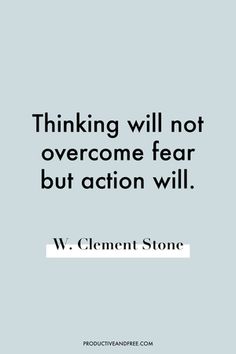 Thinking will not overcome fear but action will.

W. Clement Stone

PRODUCTIVEANDFREE.COM